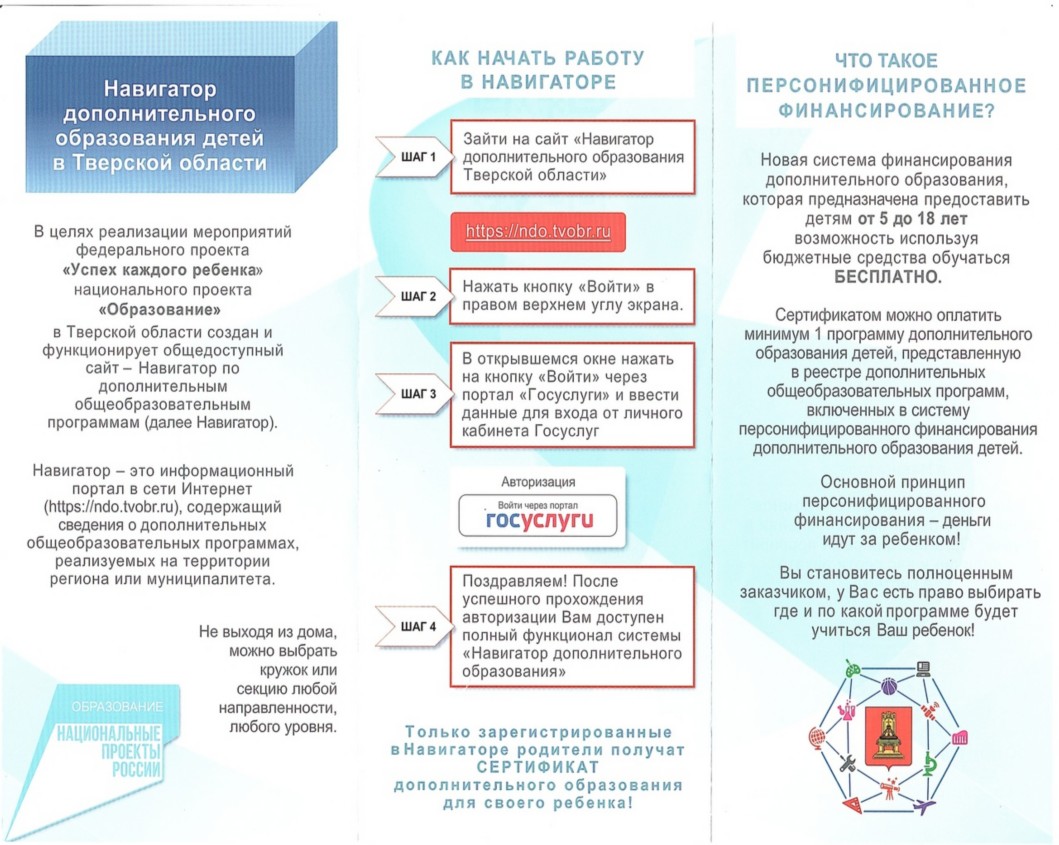 Навигатор дополнительного образования детей в Тверской области

В целях реализации мероприятий федерального проекта «Успех каждого ребенка» национального проекта «Образование» в Тверской области создан и функционирует общедоступный сайт – Навигатор по дополнительным общеобразовательным программам (далее Навигатор).

Навигатор – это информационный портал в сети Интернет (https://ndo.tvobr.ru), содержащий сведения о дополнительных общеобразовательных программах, реализуемых на территории региона или муниципалитета.

Не выходя из дома, можно выбрать кружок или секцию любой направленности, любого уровня.

ОБРАЗОВАНИЕ
НАЦИОНАЛЬНЫЕ ПРОЕКТЫ РОССИИ

КАК НАЧАТЬ РАБОТУ В НАВИГАТОРЕ

ШАГ 1
Зайти на сайт «Навигатор дополнительного образования Тверской области»

https://ndo.tvobr.ru

ШАГ 2
Нажать кнопку «Войти» в правом верхнем углу экрана.

ШАГ 3
В открывшемся окне нажать на кнопку «Войти» через портал «Госуслуги» и ввести данные для входа от личного кабинета Госуслуг

Авторизация
Войти через портал
госуслуги

ШАГ 4
Поздравляем! После успешного прохождения авторизации Вам доступен полный функционал системы «Навигатор дополнительного образования»

Только зарегистрированные в Навигаторе родители получат СЕРТИФИКАТ дополнительного образования для своего ребенка!

ЧТО ТАКОЕ ПЕРСОНИФИЦИРОВАННОЕ ФИНАНСИРОВАНИЕ?

Новая система финансирования дополнительного образования, которая предназначена предоставить детям от 5 до 18 лет возможность используя бюджетные средства обучаться БЕСПЛАТНО.

Сертификатом можно оплатить минимум 1 программу дополнительного образования детей, представленную в реестре дополнительных общеобразовательных программ, включенных в систему персонифицированного финансирования дополнительного образования детей.

Основной принцип персонифицированного финансирования – деньги идут за ребенком!

Вы становитесь полноценным заказчиком, у Вас есть право выбирать где и по какой программе будет учиться Ваш ребенок!